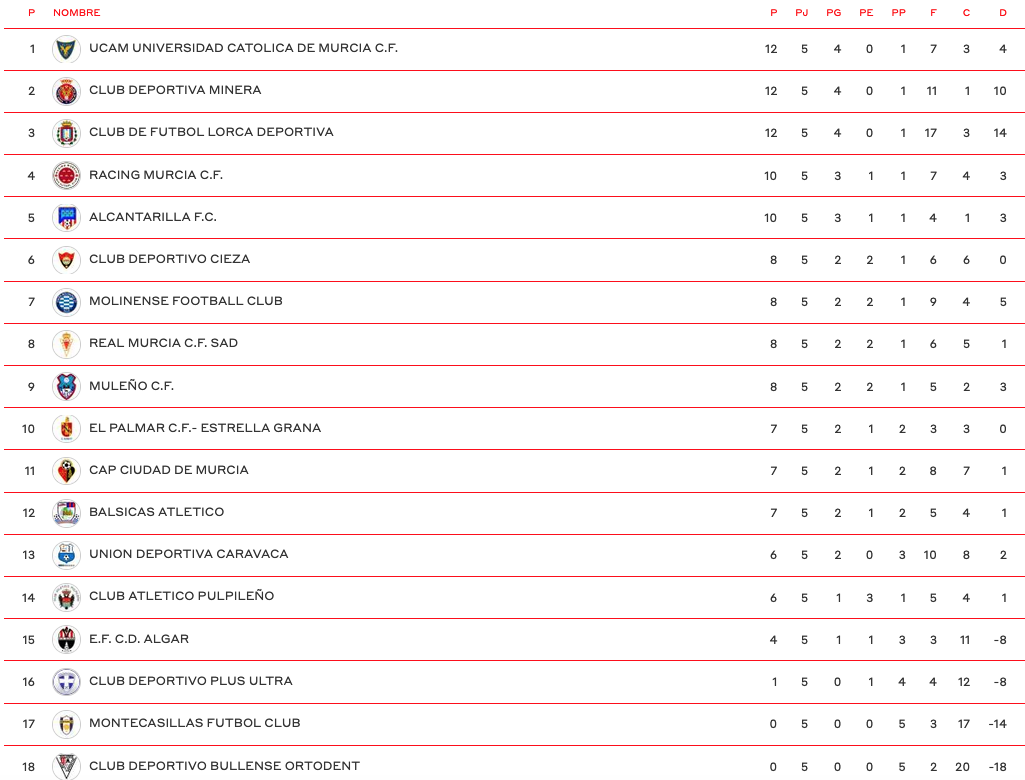 | P | NOMBRE | P | PJ | PG | PE | PP | F | C | D |
|---|---|---|---|---|---|---|---|---|---|
| 1 | UCAM UNIVERSIDAD CATOLICA DE MURCIA C.F. | 12 | 5 | 4 | 0 | 1 | 7 | 3 | 4 |
| 2 | CLUB DEPORTIVA MINERA | 12 | 5 | 4 | 0 | 1 | 11 | 1 | 10 |
| 3 | CLUB DE FUTBOL LORCA DEPORTIVA | 12 | 5 | 4 | 0 | 1 | 17 | 3 | 14 |
| 4 | RACING MURCIA C.F. | 10 | 5 | 3 | 1 | 1 | 7 | 4 | 3 |
| 5 | ALCANTARILLA F.C. | 10 | 5 | 3 | 1 | 1 | 4 | 1 | 3 |
| 6 | CLUB DEPORTIVO CIEZA | 8 | 5 | 2 | 2 | 1 | 6 | 6 | 0 |
| 7 | MOLINENSE FOOTBALL CLUB | 8 | 5 | 2 | 2 | 1 | 9 | 4 | 5 |
| 8 | REAL MURCIA C.F. SAD | 8 | 5 | 2 | 2 | 1 | 6 | 5 | 1 |
| 9 | MULEÑO C.F. | 8 | 5 | 2 | 2 | 1 | 5 | 2 | 3 |
| 10 | EL PALMAR C.F.- ESTRELLA GRANA | 7 | 5 | 2 | 1 | 2 | 3 | 3 | 0 |
| 11 | CAP CIUDAD DE MURCIA | 7 | 5 | 2 | 1 | 2 | 8 | 7 | 1 |
| 12 | BALSICAS ATLETICO | 7 | 5 | 2 | 1 | 2 | 5 | 4 | 1 |
| 13 | UNION DEPORTIVA CARAVACA | 6 | 5 | 2 | 0 | 3 | 10 | 8 | 2 |
| 14 | CLUB ATLETICO PULPILEÑO | 6 | 5 | 1 | 3 | 1 | 5 | 4 | 1 |
| 15 | E.F. C.D. ALGAR | 4 | 5 | 1 | 1 | 3 | 3 | 11 | -8 |
| 16 | CLUB DEPORTIVO PLUS ULTRA | 1 | 5 | 0 | 1 | 4 | 4 | 12 | -8 |
| 17 | MONTECASILLAS FUTBOL CLUB | 0 | 5 | 0 | 0 | 5 | 3 | 17 | -14 |
| 18 | CLUB DEPORTIVO BULLENSE ORTODENT | 0 | 5 | 0 | 0 | 5 | 2 | 20 | -18 |